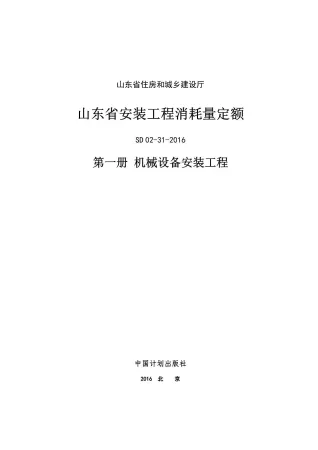 山东省住房和城乡建设厅

山东省安装工程消耗量定额

SD 02-31-2016

第一册 机械设备安装工程

中国计划出版社

2016 北 京